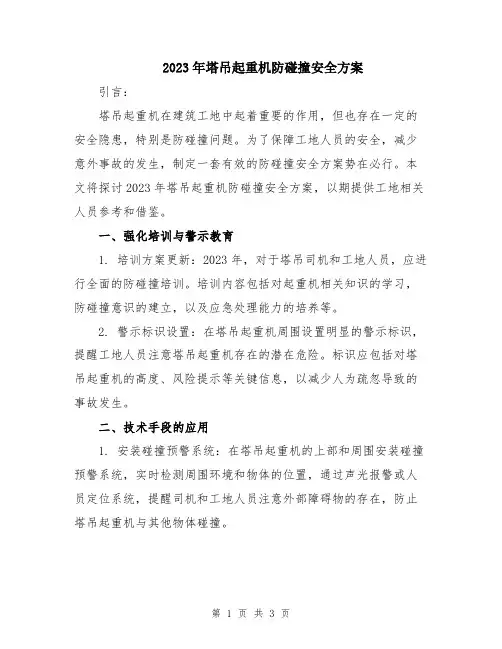 2023年塔吊起重机防碰撞安全方案

引言：

塔吊起重机在建筑工地中起着重要的作用，但也存在一定的安全隐患，特别是防碰撞问题。为了保障工地人员的安全，减少意外事故的发生，制定一套有效的防碰撞安全方案势在必行。本文将探讨2023年塔吊起重机防碰撞安全方案，以期提供工地相关人员参考和借鉴。

一、强化培训与警示教育

1. 培训方案更新：2023年，对于塔吊司机和工地人员，应进行全面的防碰撞培训。培训内容包括对起重机相关知识的学习，防碰撞意识的建立，以及应急处理能力的培养等。

2. 警示标识设置：在塔吊起重机周围设置明显的警示标识，提醒工地人员注意塔吊起重机存在的潜在危险。标识应包括对塔吊起重机的高度、风险提示等关键信息，以减少人为疏忽导致的事故发生。

二、技术手段的应用

1. 安装碰撞预警系统：在塔吊起重机的上部和周围安装碰撞预警系统，实时检测周围环境和物体的位置，通过声光报警或人员定位系统，提醒司机和工地人员注意外部障碍物的存在，防止塔吊起重机与其他物体碰撞。

第 1 页 共 3 页